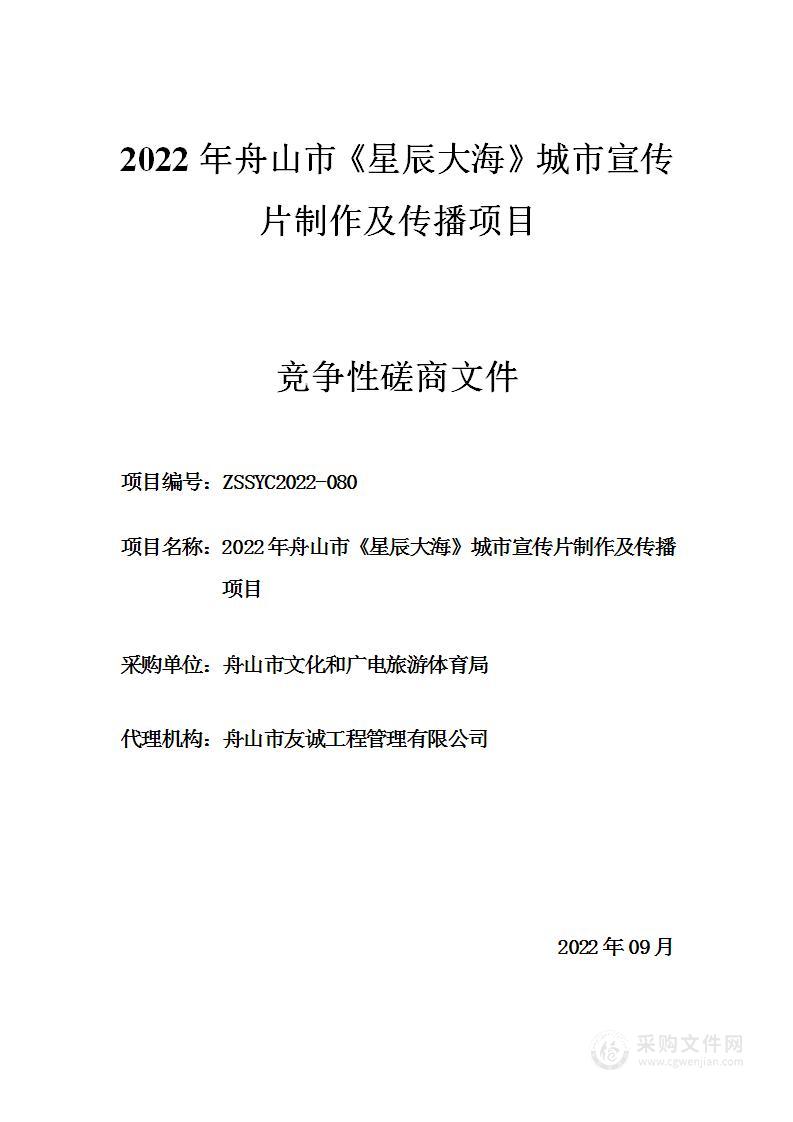 2022 年舟山市《星辰大海》城市宣传片制作及传播项目

竞争性磋商文件

项目编号：ZSSYC2022-080

项目名称：2022 年舟山市《星辰大海》城市宣传片制作及传播项目

采购单位：舟山市文化和广电旅游体育局

代理机构：舟山市友诚工程管理有限公司

2022 年 09 月

采购文件网
www.cgwenjian.com